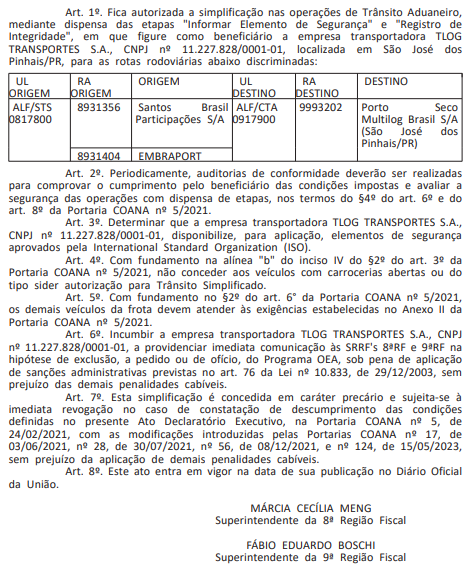 Art. 1º. Fica autorizada a simplificação nas operações de Trânsito Aduaneiro, mediante dispensa das etapas "Informar Elemento de Segurança" e "Registro de Integridade", em que figure como beneficiário a empresa transportadora TLOG TRANSPORTES S.A., CNPJ nº 11.227.828/0001-01, localizada em São José dos Pinhais/PR, para as rotas rodoviárias abaixo discriminadas:

| UL ORIGEM | RA ORIGEM | ORIGEM | UL DESTINO | RA DESTINO | DESTINO |
|---|---|---|---|---|---|
| ALF/STS 0817800 | 8931356 | Santos Brasil Participações S/A | ALF/CTA 0917900 | 9993202 | Porto Seco Multilog Brasil S/A (São José dos Pinhais/PR) |
| | 8931404 | EMBRAPORT | | | |

Art. 2º. Periodicamente, auditorias de conformidade deverão ser realizadas para comprovar o cumprimento pelo beneficiário das condições impostas e avaliar a segurança das operações com dispensa de etapas, nos termos do §4º do art. 6º e do art. 8º da Portaria COANA nº 5/2021.

Art. 3º. Determinar que a empresa transportadora TLOG TRANSPORTES S.A., CNPJ nº 11.227.828/0001-01, disponibilize, para aplicação, elementos de segurança aprovados pela International Standard Organization (ISO).

Art. 4º. Com fundamento na alínea "b" do inciso IV do §2º do art. 3º da Portaria COANA nº 5/2021, não conceder aos veículos com carrocerias abertas ou do tipo sider autorização para Trânsito Simplificado.

Art. 5º. Com fundamento no §2º do art. 6° da Portaria COANA nº 5/2021, os demais veículos da frota devem atender às exigências estabelecidas no Anexo II da Portaria COANA nº 5/2021.

Art. 6º. Incumbir a empresa transportadora TLOG TRANSPORTES S.A., CNPJ nº 11.227.828/0001-01, a providenciar imediata comunicação às SRRF's 8ªRF e 9ªRF na hipótese de exclusão, a pedido ou de ofício, do Programa OEA, sob pena de aplicação de sanções administrativas previstas no art. 76 da Lei nº 10.833, de 29/12/2003, sem prejuízo das demais penalidades cabíveis.

Art. 7º. Esta simplificação é concedida em caráter precário e sujeita-se à imediata revogação no caso de constatação de descumprimento das condições definidas no presente Ato Declaratório Executivo, na Portaria COANA nº 5, de 24/02/2021, com as modificações introduzidas pelas Portarias COANA nº 17, de 03/06/2021, nº 28, de 30/07/2021, nº 56, de 08/12/2021, e nº 124, de 15/05/2023, sem prejuízo da aplicação de demais penalidades cabíveis.

Art. 8º. Este ato entra em vigor na data de sua publicação no Diário Oficial da União.

MÁRCIA CECÍLIA MENG
Superintendente da 8ª Região Fiscal

FÁBIO EDUARDO BOSCHI
Superintendente da 9ª Região Fiscal